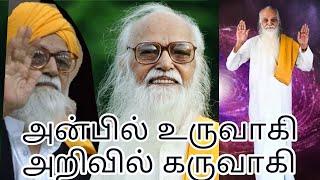 அன்பில் உருவாகி
அறிவில் கருவாகி